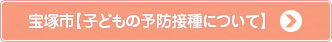 宝塚市【子どもの予防接種について】